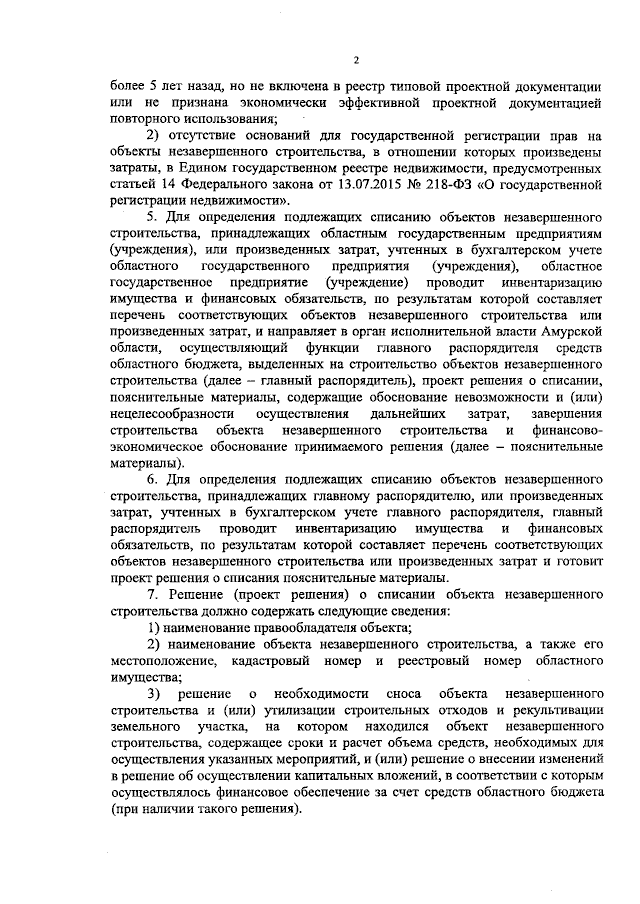 2

более 5 лет назад, но не включена в реестр типовой проектной документации или не признана экономически эффективной проектной документацией повторного использования;

2) отсутствие оснований для государственной регистрации прав на объекты незавершенного строительства, в отношении которых произведены затраты, в Едином государственном реестре недвижимости, предусмотренных статьей 14 Федерального закона от 13.07.2015 № 218-ФЗ «О государственной регистрации недвижимости».

5. Для определения подлежащих списанию объектов незавершенного строительства, принадлежащих областным государственным предприятиям (учреждения), или произведенных затрат, учтенных в бухгалтерском учете областного государственного предприятия (учреждения), областное государственное предприятие (учреждение) проводит инвентаризацию имущества и финансовых обязательств, по результатам которой составляет перечень соответствующих объектов незавершенного строительства или произведенных затрат, и направляет в орган исполнительной власти Амурской области, осуществляющий функции главного распорядителя средств областного бюджета, выделенных на строительство объектов незавершенного строительства (далее – главный распорядитель), проект решения о списании, пояснительные материалы, содержащие обоснование невозможности и (или) нецелесообразности осуществления дальнейших затрат, завершения строительства объекта незавершенного строительства и финансово-экономическое обоснование принимаемого решения (далее – пояснительные материалы).

6. Для определения подлежащих списанию объектов незавершенного строительства, принадлежащих главному распорядителю, или произведенных затрат, учтенных в бухгалтерском учете главного распорядителя, главный распорядитель проводит инвентаризацию имущества и финансовых обязательств, по результатам которой составляет перечень соответствующих объектов незавершенного строительства или произведенных затрат и готовит проект решения о списания пояснительные материалы.

7. Решение (проект решения) о списании объекта незавершенного строительства должно содержать следующие сведения:

1) наименование правообладателя объекта;

2) наименование объекта незавершенного строительства, а также его местоположение, кадастровый номер и реестровый номер областного имущества;

3) решение о необходимости сноса объекта незавершенного строительства и (или) утилизации строительных отходов и рекультивации земельного участка, на котором находился объект незавершенного строительства, содержащее сроки и расчет объема средств, необходимых для осуществления указанных мероприятий, и (или) решение о внесении изменений в решение об осуществлении капитальных вложений, в соответствии с которым осуществлялось финансовое обеспечение за счет средств областного бюджета (при наличии такого решения).